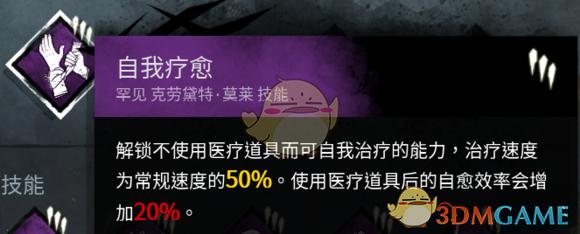 自我疗愈
罕见 克劳黛特·莫莱 技能

解锁不使用医疗道具而可自我治疗的能力，治疗速度为常规速度的50%。使用医疗道具后的自愈效率会增加20%。

技能

3DMGAME